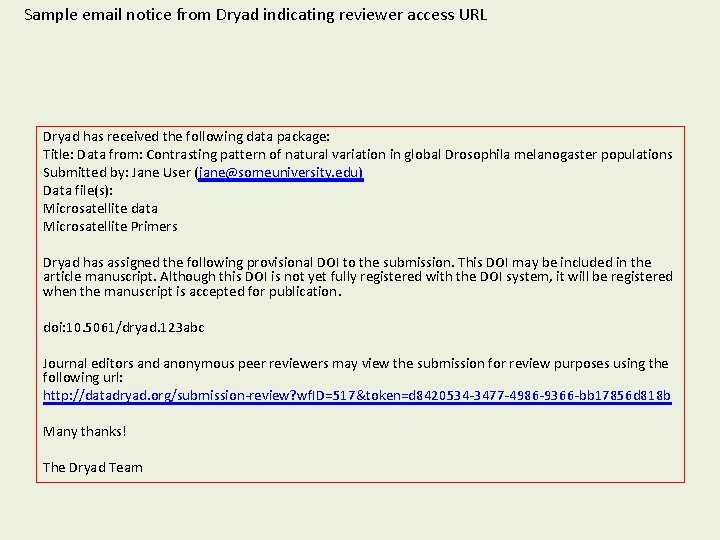 Sample email notice from Dryad indicating reviewer access URL

Dryad has received the following data package:
Title: Data from: Contrasting pattern of natural variation in global Drosophila melanogaster populations
Submitted by: Jane User (jane@someuniversity.edu)
Data file(s):
Microsatellite data
Microsatellite Primers

Dryad has assigned the following provisional DOI to the submission. This DOI may be included in the article manuscript. Although this DOI is not yet fully registered with the DOI system, it will be registered when the manuscript is accepted for publication.

doi:10.5061/dryad.123abc

Journal editors and anonymous peer reviewers may view the submission for review purposes using the following url:
http://datadryad.org/submission-review?wfID=517&token=d8420534-3477-4986-9366-bb17856d818b

Many thanks!

The Dryad Team